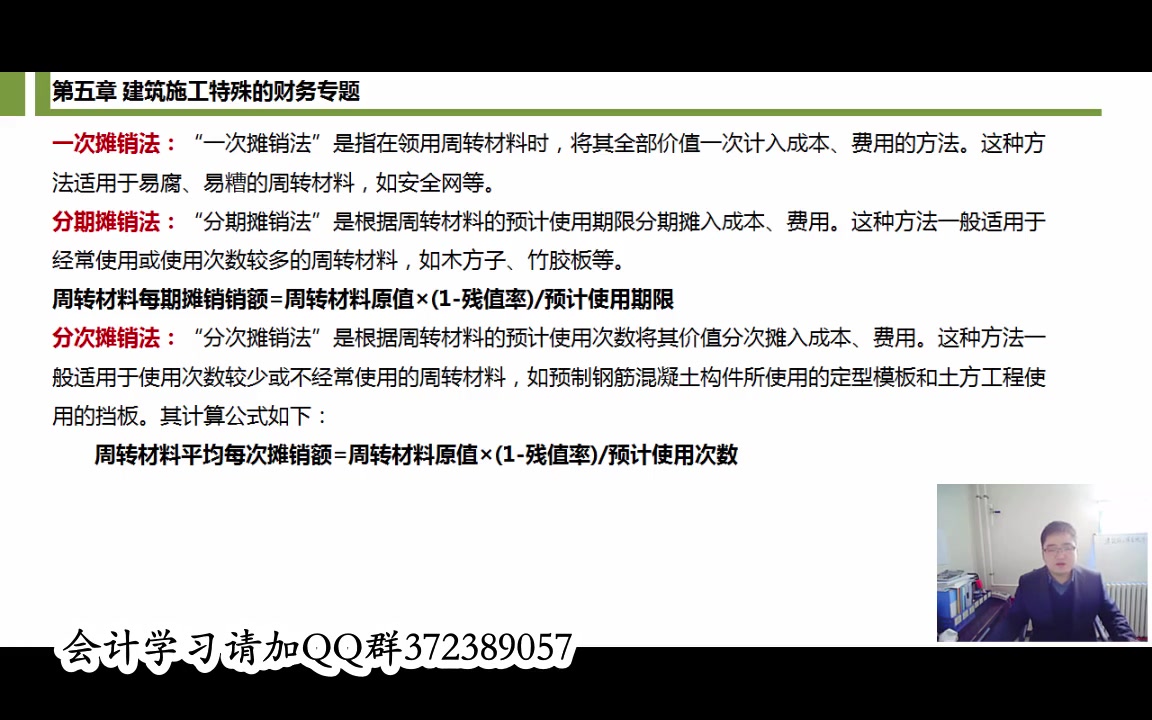 第五章 建筑施工特殊的财务专题

一次摊销法：“一次摊销法”是指在领用周转材料时，将其全部价值一次计入成本、费用的方法。这种方法适用于易腐、易糟的周转材料，如安全网等。

分期摊销法：“分期摊销法”是根据周转材料的预计使用期限分期摊入成本、费用。这种方法一般适用于经常使用或使用次数较多的周转材料，如木方子、竹胶板等。

周转材料每期摊销销额=周转材料原值×(1-残值率)/预计使用期限

分次摊销法：“分次摊销法”是根据周转材料的预计使用次数将其价值分次摊入成本、费用。这种方法一般适用于使用次数较少或不经常使用的周转材料，如预制钢筋混凝土构件所使用的定型模板和土方工程使用的挡板。其计算公式如下：

周转材料平均每次摊销额=周转材料原值×(1-残值率)/预计使用次数

会计学习请加QQ群372389057